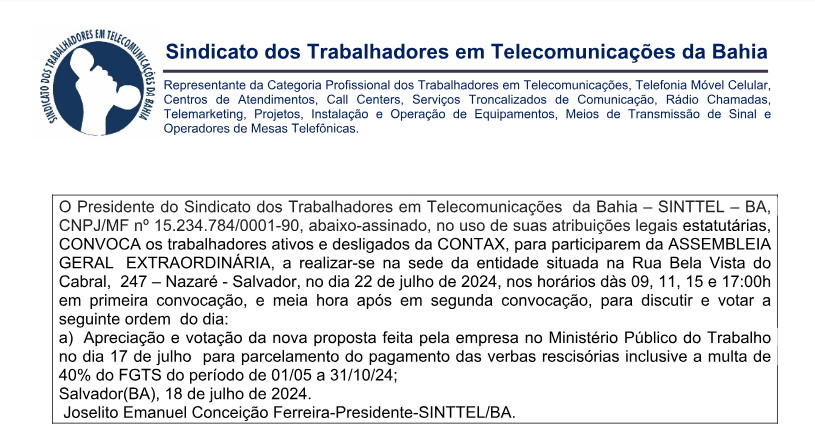 SINDICATO DOS TRABALHADORES EM TELECOMUNICAÇÕES DA BAHIA

Sindicato dos Trabalhadores em Telecomunicações da Bahia

Representante da Categoria Profissional dos Trabalhadores em Telecomunicações, Telefonia Móvel Celular, Centros de Atendimentos, Call Centers, Serviços Troncalizados de Comunicação, Rádio Chamadas, Telemarketing, Projetos, Instalação e Operação de Equipamentos, Meios de Transmissão de Sinal e Operadores de Mesas Telefônicas.

O Presidente do Sindicato dos Trabalhadores em Telecomunicações da Bahia – SINTTEL – BA, CNPJ/MF nº 15.234.784/0001-90, abaixo-assinado, no uso de suas atribuições legais estatutárias, CONVOCA os trabalhadores ativos e desligados da CONTAX, para participarem da ASSEMBLEIA GERAL EXTRAORDINÁRIA, a realizar-se na sede da entidade situada na Rua Bela Vista do Cabral, 247 – Nazaré - Salvador, no dia 22 de julho de 2024, nos horários dàs 09, 11, 15 e 17:00h em primeira convocação, e meia hora após em segunda convocação, para discutir e votar a seguinte ordem do dia:
a) Apreciação e votação da nova proposta feita pela empresa no Ministério Público do Trabalho no dia 17 de julho para parcelamento do pagamento das verbas rescisórias inclusive a multa de 40% do FGTS do período de 01/05 a 31/10/24;
Salvador(BA), 18 de julho de 2024.
Joselito Emanuel Conceição Ferreira-Presidente-SINTTEL/BA.